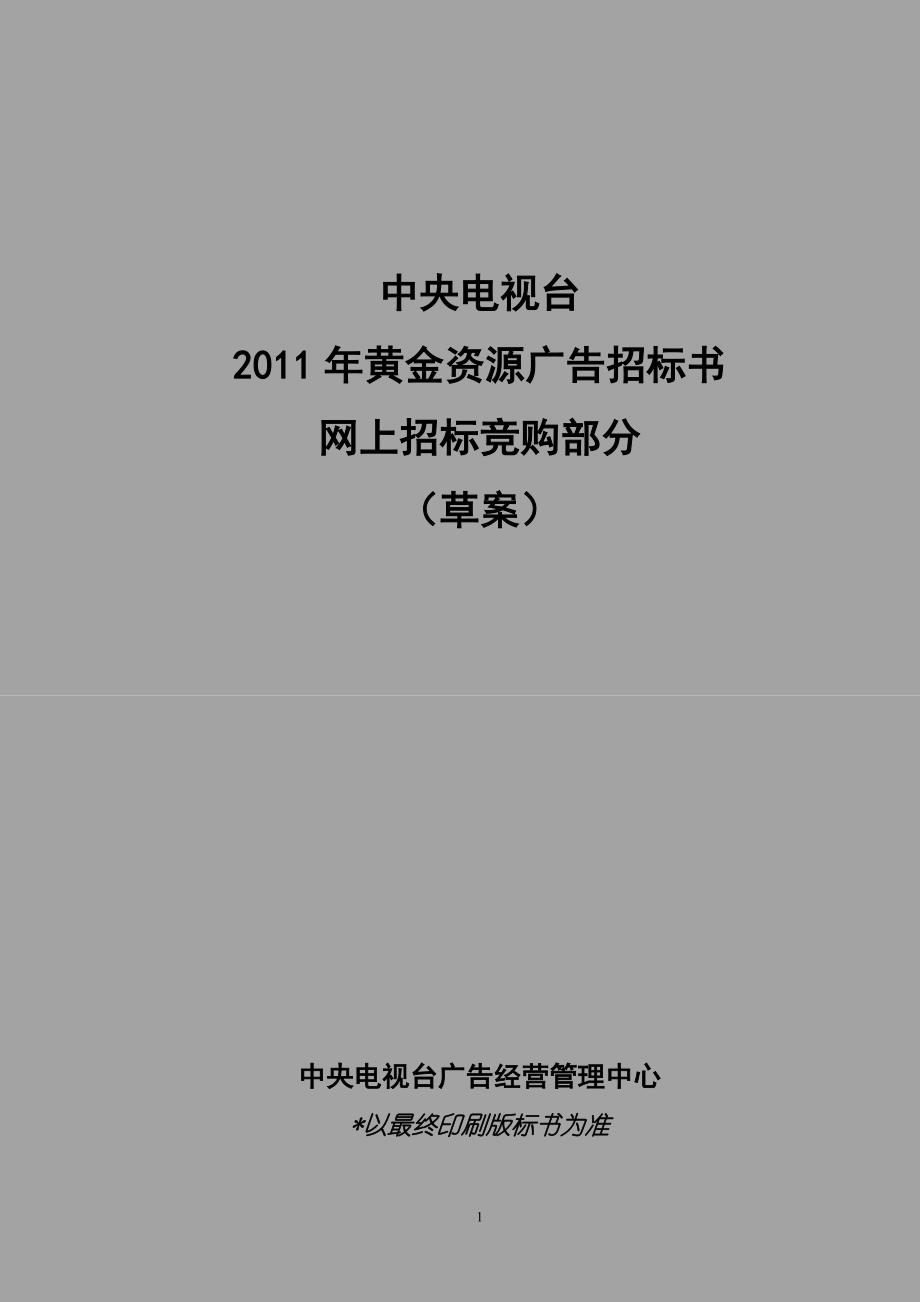 中央电视台

2011 年黄金资源广告招标书

网上招标竞购部分

（草案）

中央电视台广告经营管理中心

*以最终印刷版标书为准

1